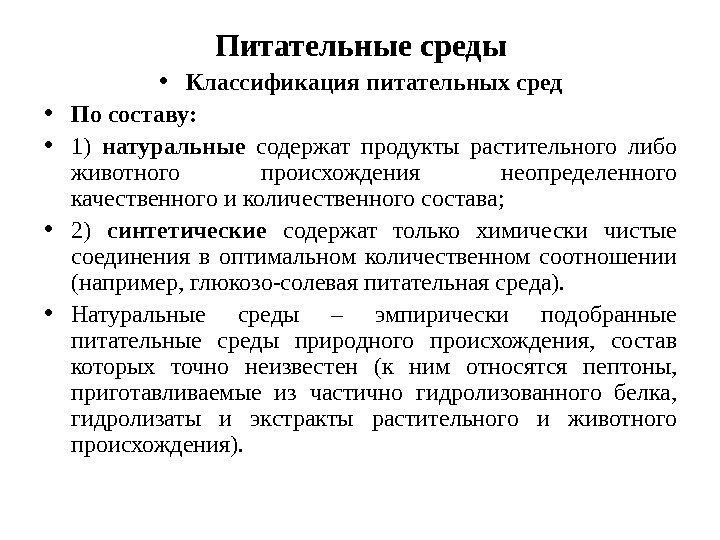 Питательные среды

• Классификация питательных сред

• По составу:

• 1) натуральные содержат продукты растительного либо животного происхождения неопределенного качественного и количественного состава;

• 2) синтетические содержат только химически чистые соединения в оптимальном количественном соотношении (например, глюкозо-солевая питательная среда).

• Натуральные среды – эмпирически подобранные питательные среды природного происхождения, состав которых точно неизвестен (к ним относятся пептоны, приготавливаемые из частично гидролизованного белка, гидролизаты и экстракты растительного и животного происхождения).